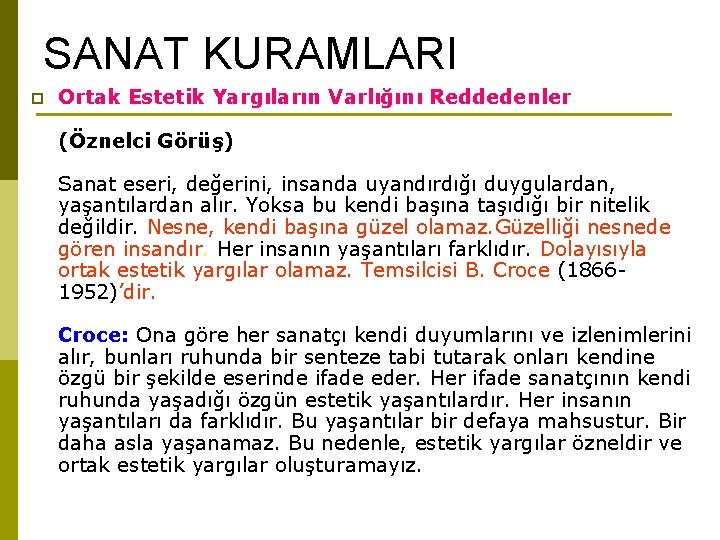 SANAT KURAMLARI

☐ Ortak Estetik Yargıların Varlığını Reddedenler

(Öznelci Görüş)

Sanat eseri, değerini, insanda uyandırdığı duygulardan, yaşantılardan alır. Yoksa bu kendi başına taşıdığı bir nitelik değildir. Nesne, kendi başına güzel olamaz.Güzelliği nesnede gören insandır. Her insanın yaşantıları farklıdır. Dolayısıyla ortak estetik yargılar olamaz. Temsilcisi B. Croce (1866-1952)'dir.

Croce: Ona göre her sanatçı kendi duyumlarını ve izlenimlerini alır, bunları ruhunda bir senteze tabi tutarak onları kendine özgü bir şekilde eserinde ifade eder. Her ifade sanatçının kendi ruhunda yaşadığı özgün estetik yaşantılardır. Her insanın yaşantıları da farklıdır. Bu yaşantılar bir defaya mahsustur. Bir daha asla yaşanamaz. Bu nedenle, estetik yargılar özneldir ve ortak estetik yargılar oluşturamayız.